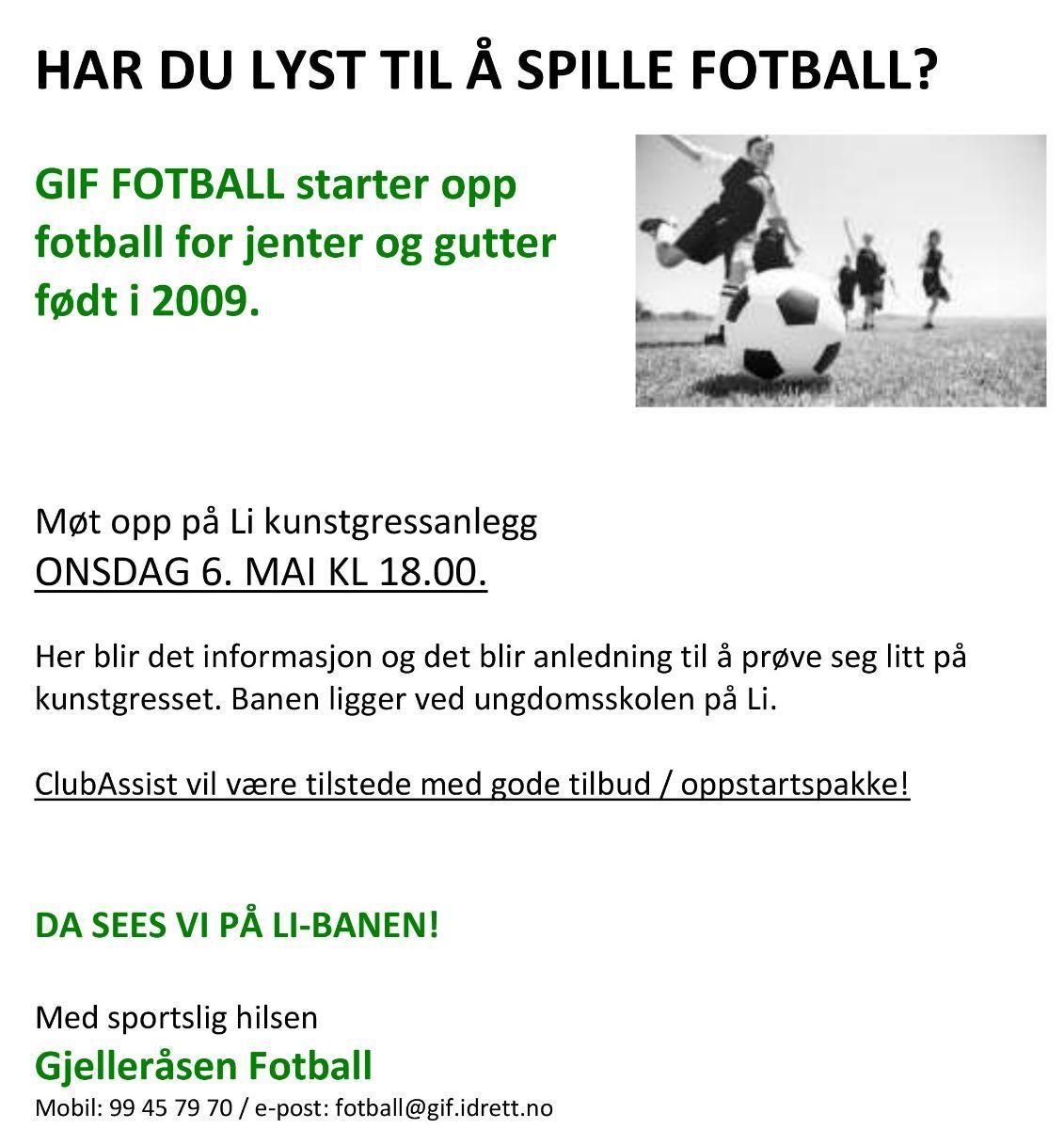 HAR DU LYST TIL Å SPILLE FOTBALL?

GIF FOTBALL starter opp fotball for jenter og gutter født i 2009.

Møt opp på Li kunstgressanlegg
ONSDAG 6. MAI KL 18.00.

Her blir det informasjon og det blir anledning til å prøve seg litt på kunstgresset. Banen ligger ved ungdomsskolen på Li.

ClubAssist vil være tilstede med gode tilbud / oppstartspakke!

DA SEES VI PÅ LI-BANEN!

Med sportslig hilsen
Gjelleråsen Fotball
Mobil: 99 45 79 70 / e-post: fotball@gif.idrett.no